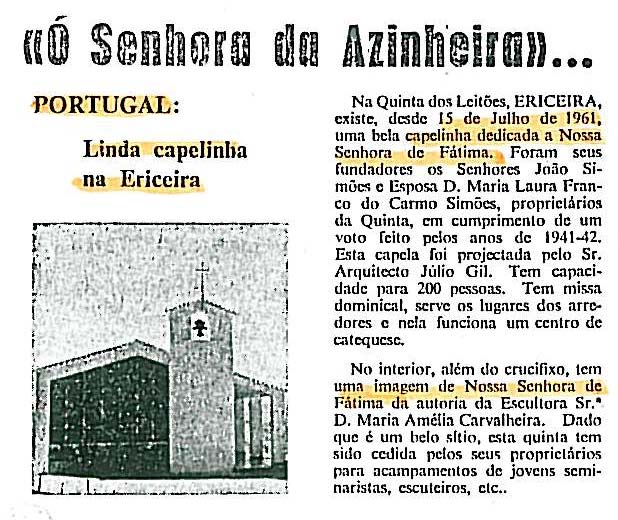 «Ó Senhora da Azinheira»...

PORTUGAL:

Linda capelinha na Ericeira

Na Quinta dos Leitões, ERICEIRA, existe, desde 15 de Julho de 1961, uma bela capelinha dedicada a Nossa Senhora de Fátima. Foram seus fundadores os Senhores João Simões e Esposa D. Maria Laura Franco do Carmo Simões, proprietários da Quinta, em cumprimento de um voto feito pelos anos de 1941-42. Esta capela foi projectada pelo Sr. Arquitecto Júlio Gil. Tem capacidade para 200 pessoas. Tem missa dominical, serve os lugares dos arredores e nela funciona um centro de catequese.

No interior, além do crucifixo, tem uma imagem de Nossa Senhora de Fátima da autoria da Escultora Sr.ª D. Maria Amélia Carvalheira. Dado que é um belo sítio, esta quinta tem sido cedida pelos seus proprietários para acampamentos de jovens seminaristas, escuteiros, etc..